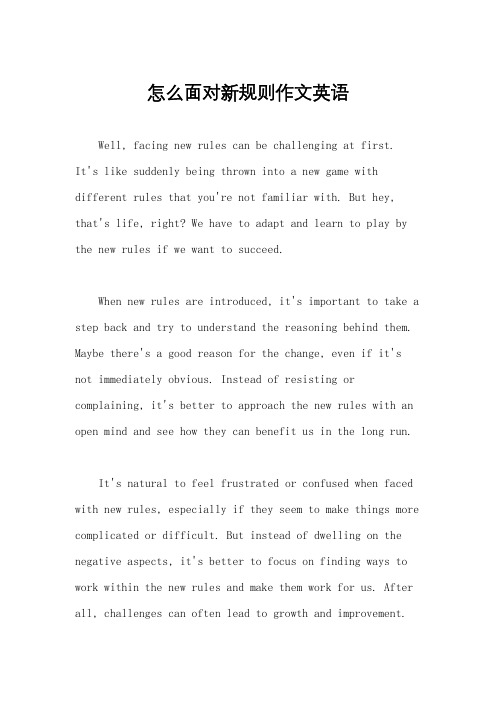 怎么面对新规则作文英语

Well, facing new rules can be challenging at first. It's like suddenly being thrown into a new game with different rules that you're not familiar with. But hey, that's life, right? We have to adapt and learn to play by the new rules if we want to succeed.

When new rules are introduced, it's important to take a step back and try to understand the reasoning behind them. Maybe there's a good reason for the change, even if it's not immediately obvious. Instead of resisting or complaining, it's better to approach the new rules with an open mind and see how they can benefit us in the long run.

It's natural to feel frustrated or confused when faced with new rules, especially if they seem to make things more complicated or difficult. But instead of dwelling on the negative aspects, it's better to focus on finding ways to work within the new rules and make them work for us. After all, challenges can often lead to growth and improvement.